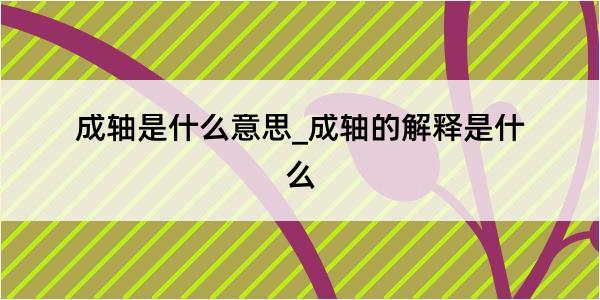 成轴是什么意思_成轴的解释是什么